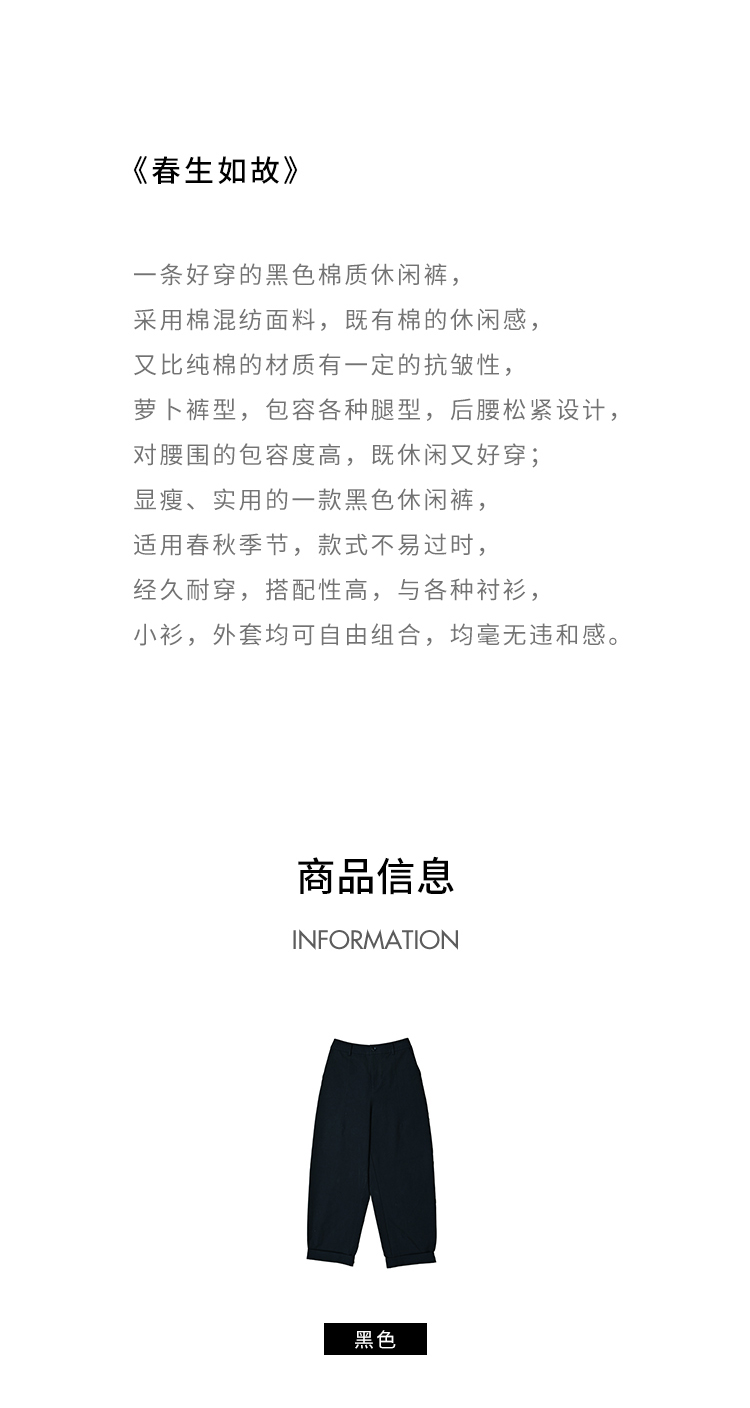 《春生如故》

一条好穿的黑色棉质休闲裤，
采用棉混纺面料，既有棉的休闲感，
又比纯棉的材质有一定的抗皱性，
萝卜裤型，包容各种腿型，后腰松紧设计，
对腰围的包容度高，既休闲又好穿；
显瘦、实用的一款黑色休闲裤，
适用春秋季节，款式不易过时，
经久耐穿，搭配性高，与各种衬衫，
小衫，外套均可自由组合，均毫无违和感。

商品信息
INFORMATION

黑色